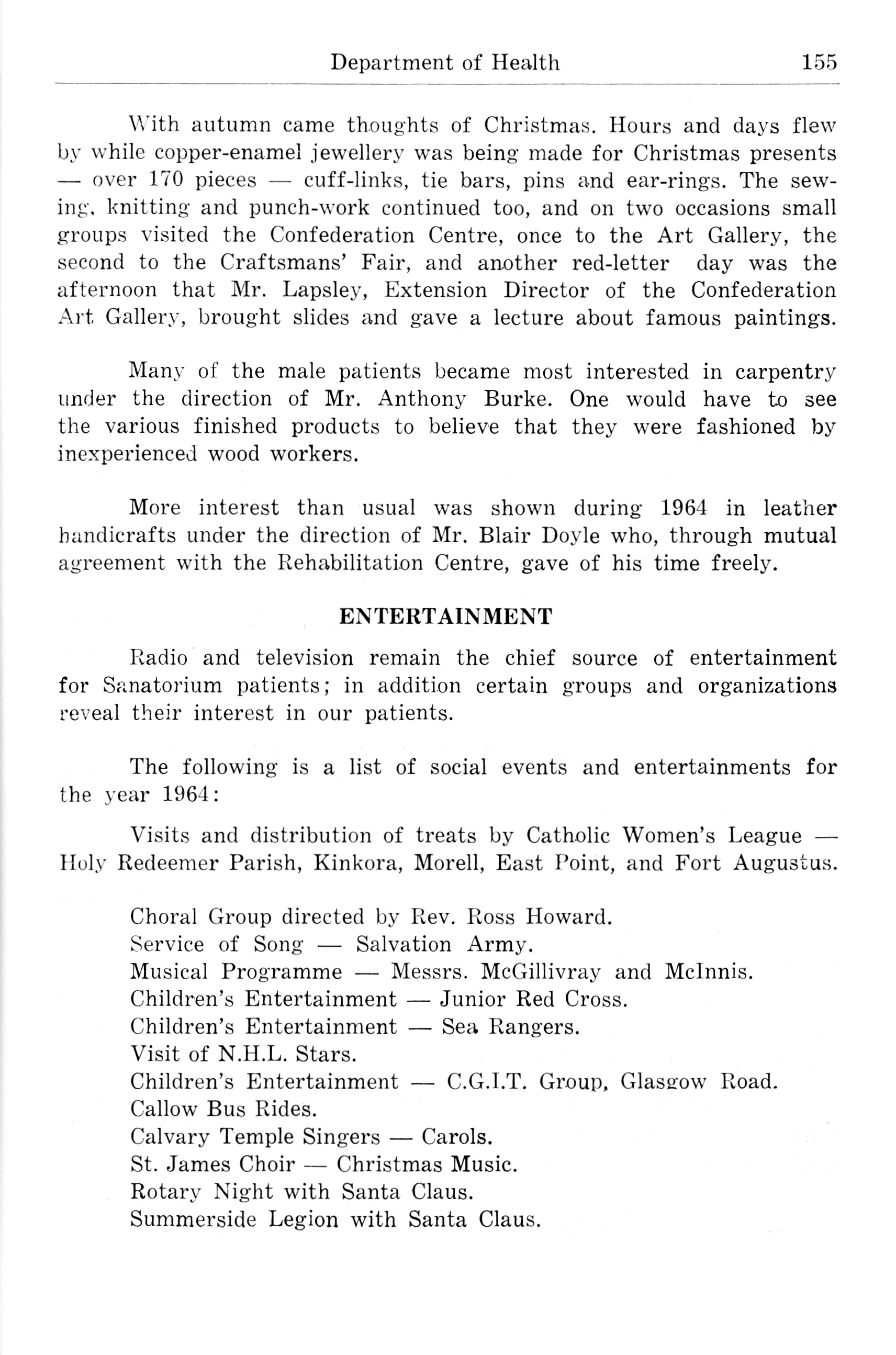 Department of Health 155

With autumn came thoughts of Christmas. Hours and days flew by while copper-enamel jewellery was being made for Christmas presents — over 170 pieces — cuff-links, tie bars, pins and ear-rings. The sewing, knitting and punch-work continued too, and on two occasions small groups visited the Confederation Centre, once to the Art Gallery, the second to the Craftsmans' Fair, and another red-letter day was the afternoon that Mr. Lapsley, Extension Director of the Confederation Art Gallery, brought slides and gave a lecture about famous paintings.

Many of the male patients became most interested in carpentry under the direction of Mr. Anthony Burke. One would have to see the various finished products to believe that they were fashioned by inexperienced wood workers.

More interest than usual was shown during 1964 in leather handicrafts under the direction of Mr. Blair Doyle who, through mutual agreement with the Rehabilitation Centre, gave of his time freely.

ENTERTAINMENT

Radio and television remain the chief source of entertainment for Sanatorium patients; in addition certain groups and organizations reveal their interest in our patients.

The following is a list of social events and entertainments for the year 1964:

Visits and distribution of treats by Catholic Women's League — Holy Redeemer Parish, Kinkora, Morell, East Point, and Fort Augustus.

Choral Group directed by Rev. Ross Howard.
Service of Song — Salvation Army.
Musical Programme — Messrs. McGillivray and McInnis.
Children's Entertainment — Junior Red Cross.
Children's Entertainment — Sea Rangers.
Visit of N.H.L. Stars.
Children's Entertainment — C.G.I.T. Group, Glasgow Road.
Callow Bus Rides.
Calvary Temple Singers — Carols.
St. James Choir — Christmas Music.
Rotary Night with Santa Claus.
Summerside Legion with Santa Claus.